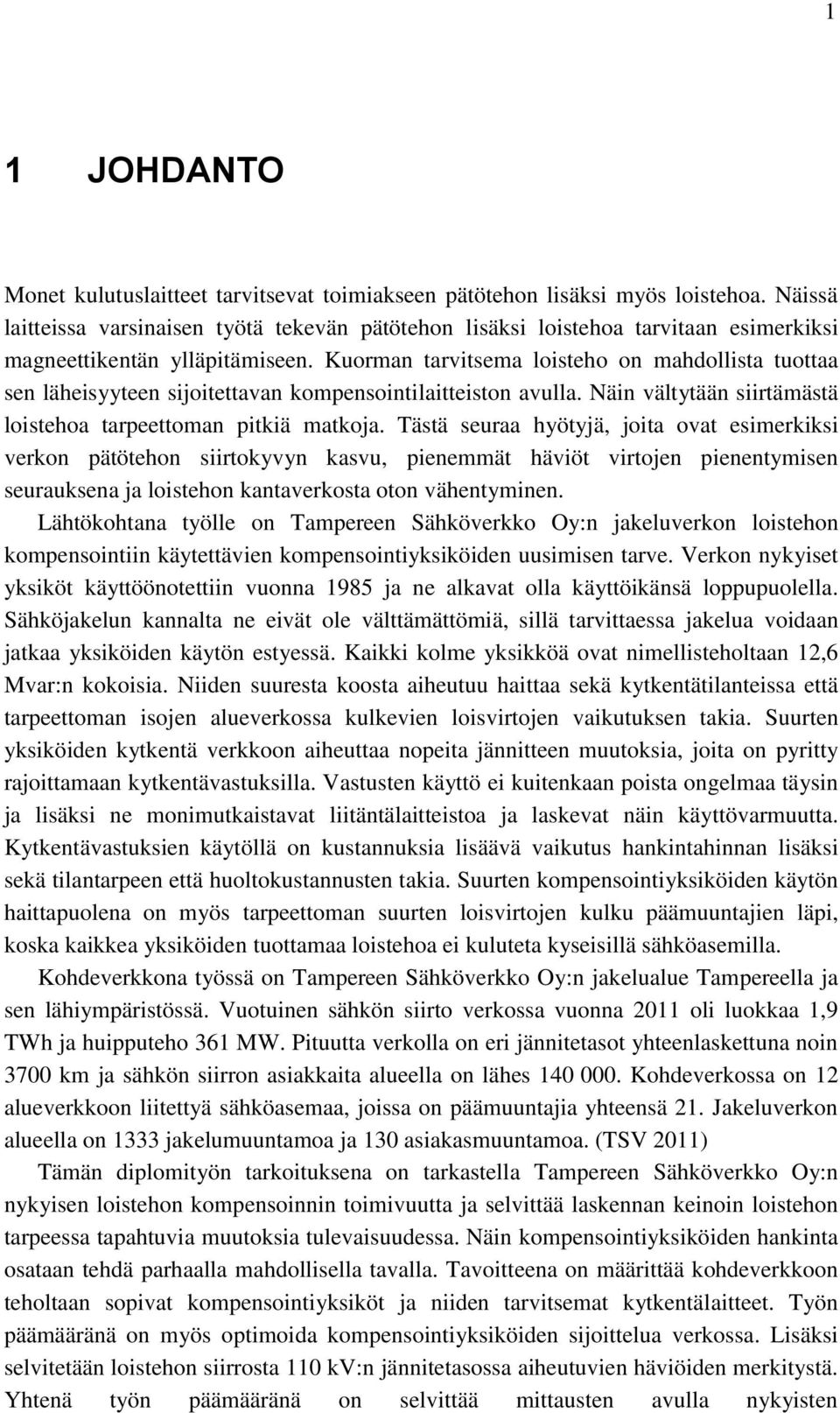 1

1 JOHDANTO

Monet kulutuslaitteet tarvitsevat toimiakseen pätötehon lisäksi myös loistehoa. Näissä laitteissa varsinaisen työtä tekevän pätötehon lisäksi loistehoa tarvitaan esimerkiksi magneettikentän ylläpitämiseen. Kuorman tarvitsema loisteho on mahdollista tuottaa sen läheisyyteen sijoitettavan kompensointilaitteiston avulla. Näin vältytään siirtämästä loistehoa tarpeettoman pitkiä matkoja. Tästä seuraa hyötyjä, joita ovat esimerkiksi verkon pätötehon siirtokyvyn kasvu, pienemmät häviöt virtojen pienentymisen seurauksena ja loistehon kantaverkosta oton vähentyminen.

Lähtökohtana työlle on Tampereen Sähköverkko Oy:n jakeluverkon loistehon kompensointiin käytettävien kompensointiyksiköiden uusimisen tarve. Verkon nykyiset yksiköt käyttöönotettiin vuonna 1985 ja ne alkavat olla käyttöikänsä loppupuolella. Sähköjakelun kannalta ne eivät ole välttämättömiä, sillä tarvittaessa jakelua voidaan jatkaa yksiköiden käytön estyessä. Kaikki kolme yksikköä ovat nimellisteholtaan 12,6 Mvar:n kokoisia. Niiden suuresta koosta aiheutuu haittaa sekä kytkentätilanteissa että tarpeettoman isojen alueverkossa kulkevien loisvirtojen vaikutuksen takia. Suurten yksiköiden kytkentä verkkoon aiheuttaa nopeita jännitteen muutoksia, joita on pyritty rajoittamaan kytkentävastuksilla. Vastusten käyttö ei kuitenkaan poista ongelmaa täysin ja lisäksi ne monimutkaistavat liitäntälaitteistoa ja laskevat näin käyttövarmuutta. Kytkentävastuksien käytöllä on kustannuksia lisäävä vaikutus hankintahinnan lisäksi sekä tilantarpeen että huoltokustannusten takia. Suurten kompensointiyksiköiden käytön haittapuolena on myös tarpeettoman suurten loisvirtojen kulku päämuuntajien läpi, koska kaikkea yksiköiden tuottamaa loistehoa ei kuluteta kyseisillä sähköasemilla.

Kohdeverkkona työssä on Tampereen Sähköverkko Oy:n jakelualue Tampereella ja sen lähiympäristössä. Vuotuinen sähkön siirto verkossa vuonna 2011 oli luokkaa 1,9 TWh ja huipputeho 361 MW. Pituutta verkolla on eri jännitetasot yhteenlaskettuna noin 3700 km ja sähkön siirron asiakkaita alueella on lähes 140 000. Kohdeverkossa on 12 alueverkkoon liitettyä sähköasemaa, joissa on päämuuntajia yhteensä 21. Jakeluverkon alueella on 1333 jakelumuuntamoa ja 130 asiakasmuuntamoa. (TSV 2011)

Tämän diplomityön tarkoituksena on tarkastella Tampereen Sähköverkko Oy:n nykyisen loistehon kompensoinnin toimivuutta ja selvittää laskennan keinoin loistehon tarpeessa tapahtuvia muutoksia tulevaisuudessa. Näin kompensointiyksiköiden hankinta osataan tehdä parhaalla mahdollisella tavalla. Tavoitteena on määrittää kohdeverkkoon teholtaan sopivat kompensointiyksiköt ja niiden tarvitsemat kytkentälaitteet. Työn päämääränä on myös optimoida kompensointiyksiköiden sijoittelua verkossa. Lisäksi selvitetään loistehon siirrosta 110 kV:n jännitetasossa aiheutuvien häviöiden merkitystä. Yhtenä työn päämääränä on selvittää mittausten avulla nykyisten